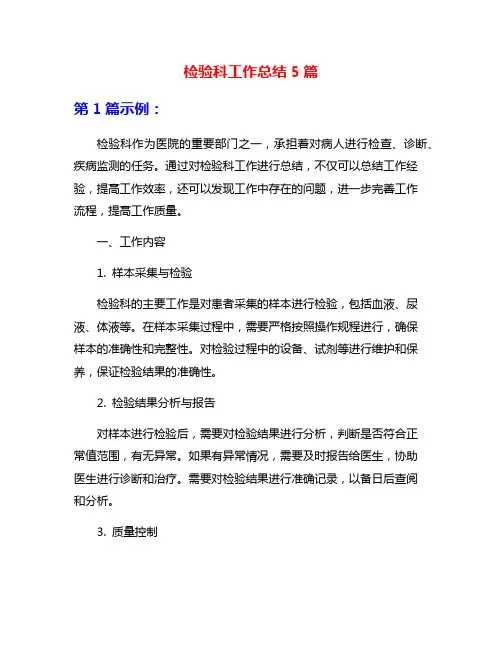 检验科工作总结 5 篇

第 1 篇示例：

检验科作为医院的重要部门之一，承担着对病人进行检查、诊断、疾病监测的任务。通过对检验科工作进行总结，不仅可以总结工作经验，提高工作效率，还可以发现工作中存在的问题，进一步完善工作流程，提高工作质量。

一、工作内容

1. 样本采集与检验

检验科的主要工作是对患者采集的样本进行检验，包括血液、尿液、体液等。在样本采集过程中，需要严格按照操作规程进行，确保样本的准确性和完整性。对检验过程中的设备、试剂等进行维护和保养，保证检验结果的准确性。

2. 检验结果分析与报告

对样本进行检验后，需要对检验结果进行分析，判断是否符合正常值范围，有无异常。如果有异常情况，需要及时报告给医生，协助医生进行诊断和治疗。需要对检验结果进行准确记录，以备日后查阅和分析。

3. 质量控制